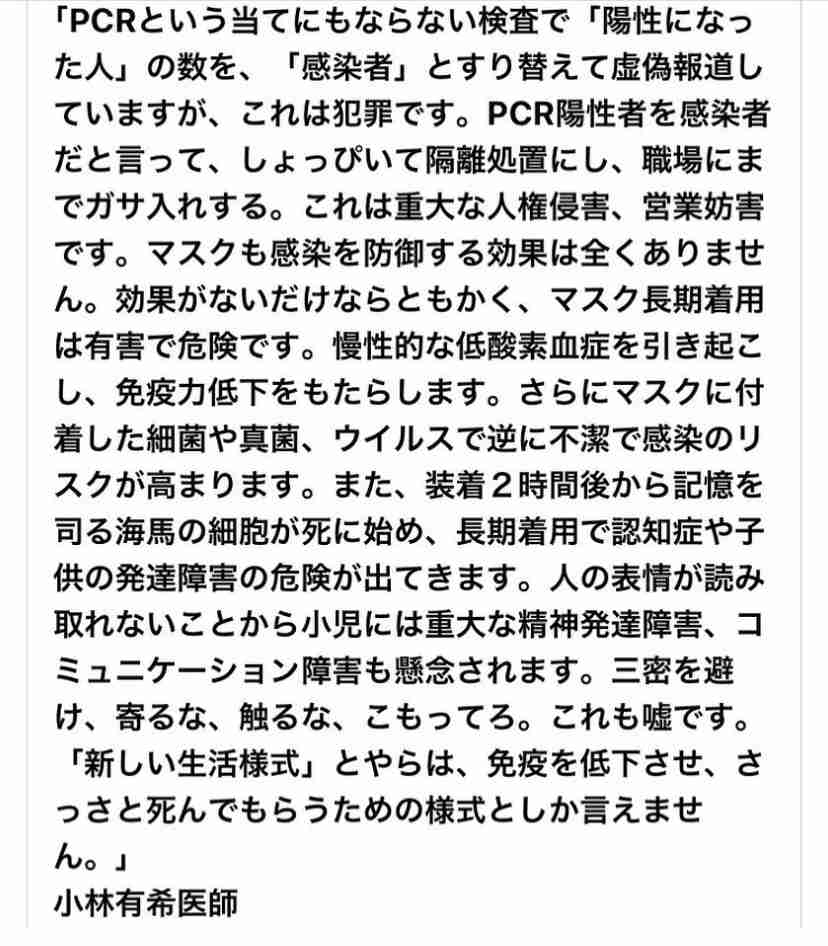 「PCRという当てにもならない検査で「陽性になった人」の数を、「感染者」とすり替えて虚偽報道していますが、これは犯罪です。PCR陽性者を感染者だと言って、しょっぴいて隔離処置にし、職場にまでガサ入れする。これは重大な人権侵害、営業妨害です。マスクも感染を防御する効果は全くありません。効果がないだけならともかく、マスク長期着用は有害で危険です。慢性的な低酸素血症を引き起こし、免疫力低下をもたらします。さらにマスクに付着した細菌や真菌、ウイルスで逆に不潔で感染のリスクが高まります。また、装着２時間後から記憶を司る海馬の細胞が死に始め、長期着用で認知症や子供の発達障害の危険が出てきます。人の表情が読み取れないことから小児には重大な精神発達障害、コミュニケーション障害も懸念されます。三密を避け、寄るな、触るな、こもってろ。これも嘘です。「新しい生活様式」とやらは、免疫を低下させ、さっさと死んでもらうための様式としか言えません。」
小林有希医師